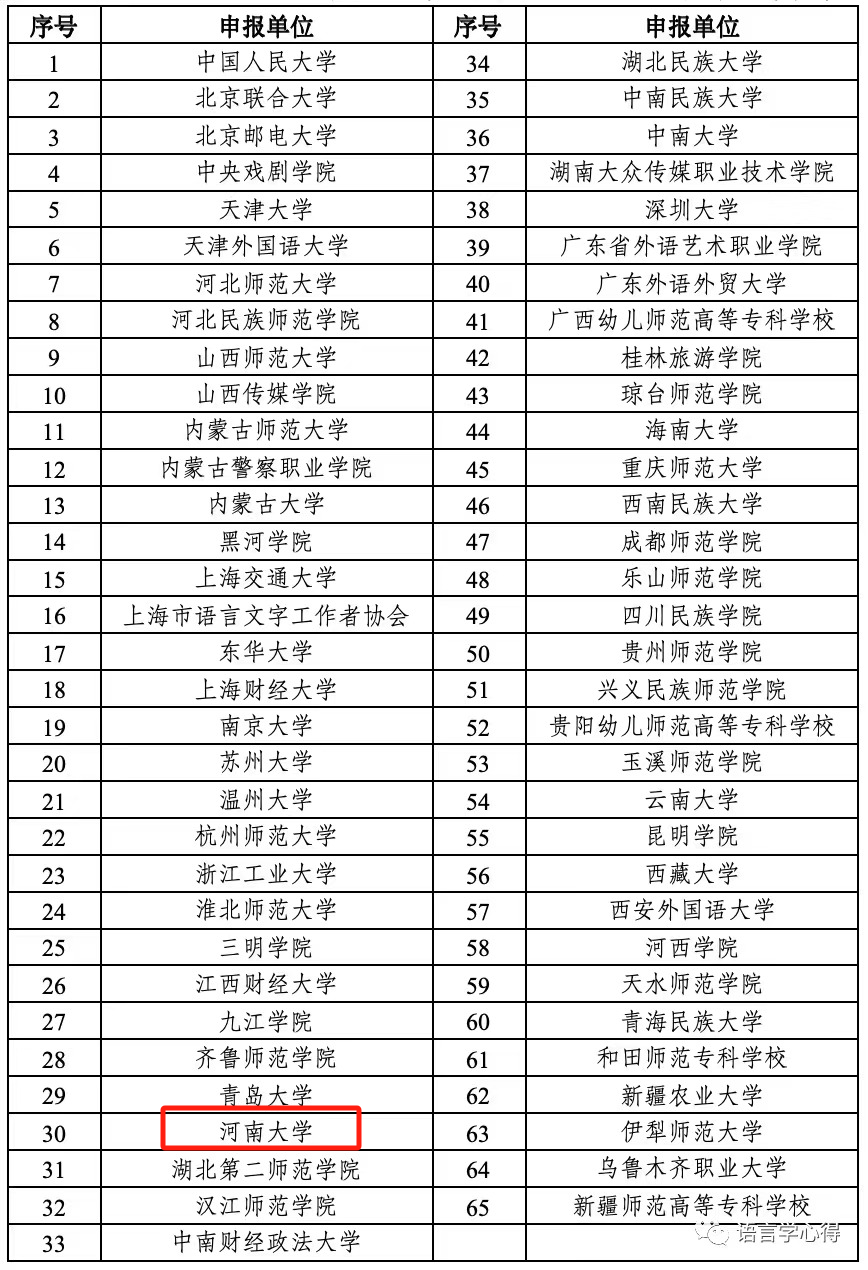 | 序号 | 申报单位 | 序号 | 申报单位 |
|---|---|---|---|
| 1 | 中国人民大学 | 34 | 湖北民族大学 |
| 2 | 北京联合大学 | 35 | 中南民族大学 |
| 3 | 北京邮电大学 | 36 | 中南大学 |
| 4 | 中央戏剧学院 | 37 | 湖南大众传媒职业技术学院 |
| 5 | 天津大学 | 38 | 深圳大学 |
| 6 | 天津外国语大学 | 39 | 广东省外语艺术职业学院 |
| 7 | 河北师范大学 | 40 | 广东外语外贸大学 |
| 8 | 河北民族师范学院 | 41 | 广西幼儿师范高等专科学校 |
| 9 | 山西师范大学 | 42 | 桂林旅游学院 |
| 10 | 山西传媒学院 | 43 | 琼台师范学院 |
| 11 | 内蒙古师范大学 | 44 | 海南大学 |
| 12 | 内蒙古警察职业学院 | 45 | 重庆师范大学 |
| 13 | 内蒙古大学 | 46 | 西南民族大学 |
| 14 | 黑河学院 | 47 | 成都师范学院 |
| 15 | 上海交通大学 | 48 | 乐山师范学院 |
| 16 | 上海市语言文字工作者协会 | 49 | 四川民族学院 |
| 17 | 东华大学 | 50 | 贵州师范学院 |
| 18 | 上海财经大学 | 51 | 兴义民族师范学院 |
| 19 | 南京大学 | 52 | 贵阳幼儿师范高等专科学校 |
| 20 | 苏州大学 | 53 | 玉溪师范学院 |
| 21 | 温州大学 | 54 | 云南大学 |
| 22 | 杭州师范大学 | 55 | 昆明学院 |
| 23 | 浙江工业大学 | 56 | 西藏大学 |
| 24 | 淮北师范大学 | 57 | 西安外国语大学 |
| 25 | 三明学院 | 58 | 河西学院 |
| 26 | 江西财经大学 | 59 | 天水师范学院 |
| 27 | 九江学院 | 60 | 青海民族大学 |
| 28 | 齐鲁师范学院 | 61 | 和田师范专科学校 |
| 29 | 青岛大学 | 62 | 新疆农业大学 |
| 30 | 河南大学 | 63 | 伊犁师范大学 |
| 31 | 湖北第二师范学院 | 64 | 乌鲁木齐职业大学 |
| 32 | 汉江师范学院 | 65 | 新疆师范高等专科学校 |
| 33 | 中南财经政法大学 | | |

语言学心得